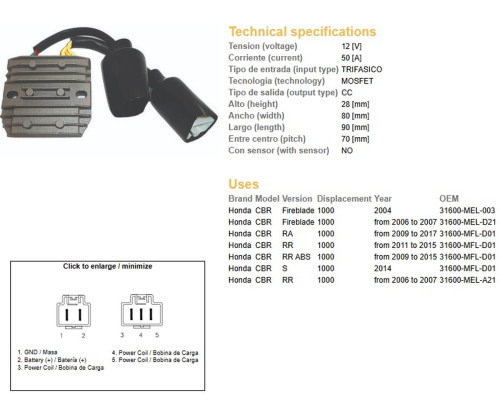 Technical specifications

| | |
|---|---|
| Tension (voltage) | 12 [V] |
| Corriente (current) | 50 [A] |
| Tipo de entrada (input type) | TRIFASICO |
| Tecnologia (technology) | MOSFET |
| Tipo de salida (output type) | CC |
| Alto (height) | 28 [mm] |
| Ancho (width) | 80 [mm] |
| Largo (length) | 90 [mm] |
| Entre centro (pitch) | 70 [mm] |
| Con sensor (with sensor) | NO |

Uses

| Brand | Model | Version | Displacement | Year | OEM |
|---|---|---|---|---|---|
| Honda | CBR | Fireblade | 1000 | 2004 | 31600-MEL-003 |
| Honda | CBR | Fireblade | 1000 | from 2006 to 2007 | 31600-MEL-D21 |
| Honda | CBR | RA | 1000 | from 2009 to 2017 | 31600-MFL-D01 |
| Honda | CBR | RR | 1000 | from 2011 to 2015 | 31600-MFL-D01 |
| Honda | CBR | RR ABS | 1000 | from 2009 to 2015 | 31600-MFL-D01 |
| Honda | CBR | S | 1000 | 2014 | 31600-MFL-D01 |
| Honda | CBR | RR | 1000 | from 2006 to 2007 | 31600-MEL-A21 |

Click to enlarge / minimize

1 2 3 4 5

1. GND / Masa
2. Battery (+) / Batería (+)
3. Power Coil / Bobina de Carga
4. Power Coil / Bobina de Carga
5. Power Coil / Bobina de Carga